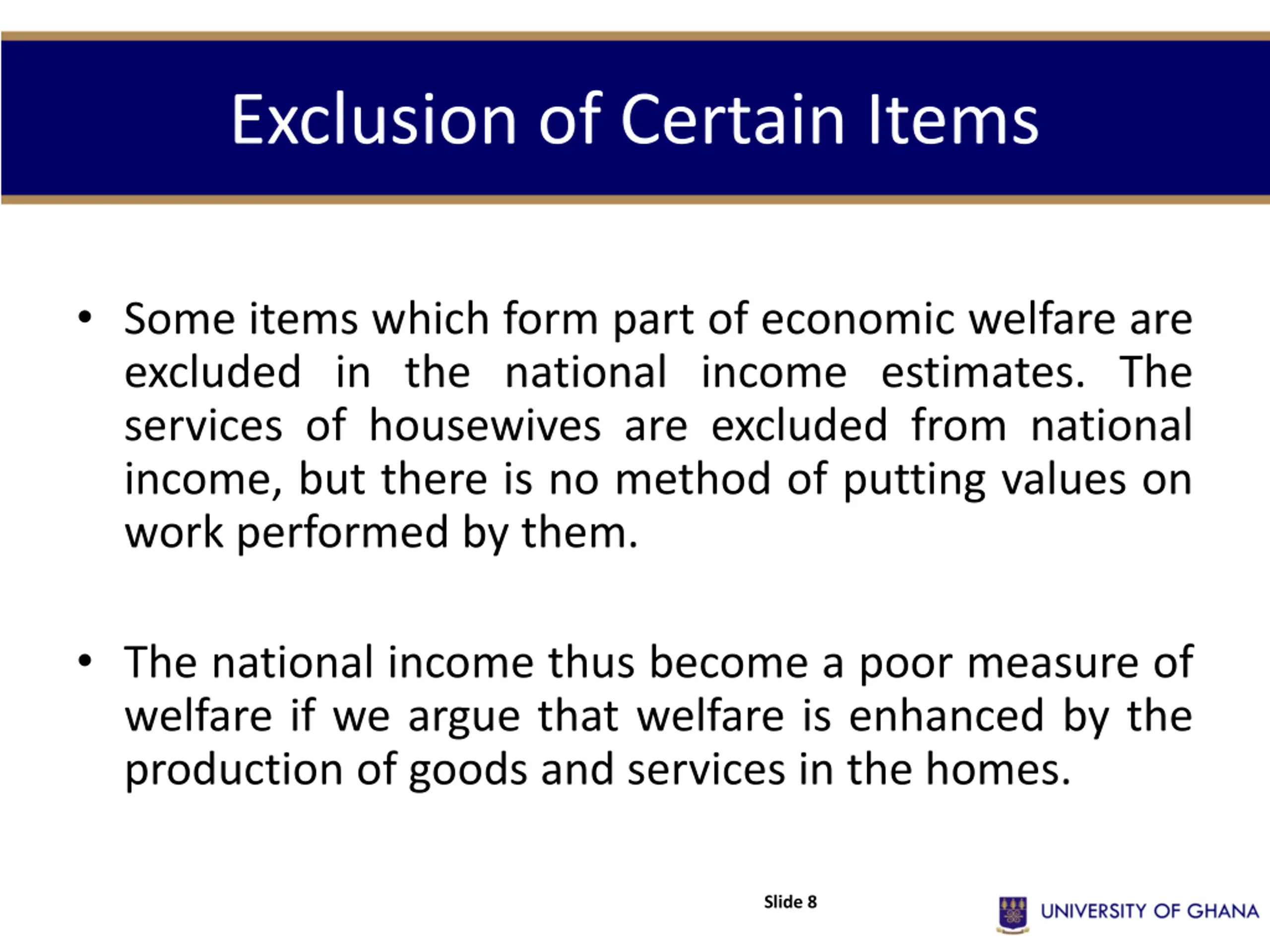 Exclusion of Certain Items

• Some items which form part of economic welfare are excluded in the national income estimates. The services of housewives are excluded from national income, but there is no method of putting values on work performed by them.

• The national income thus become a poor measure of welfare if we argue that welfare is enhanced by the production of goods and services in the homes.

Slide 8

UNIVERSITY OF GHANA